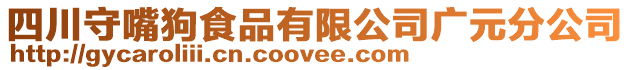 四川守嘴狗食品有限公司广元分公司
http://gycaroliii.cn.coovee.com